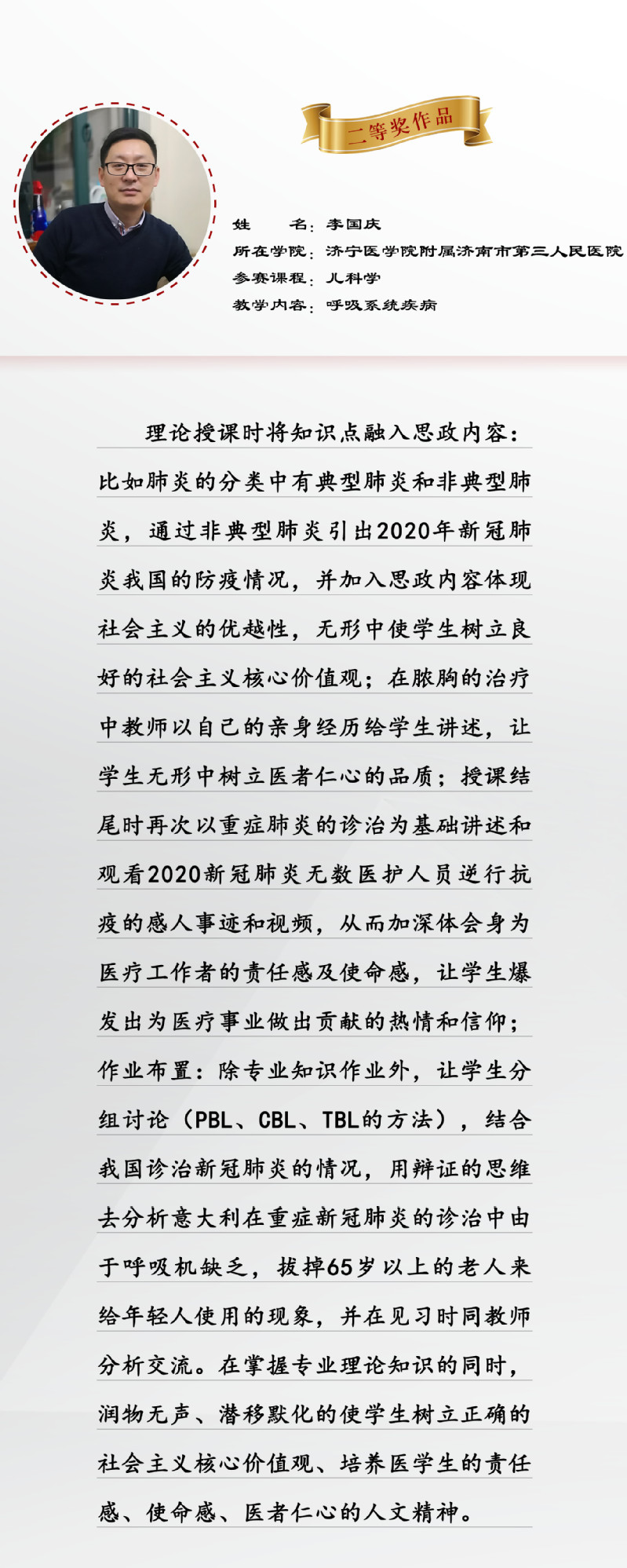 二等奖作品

姓　　名：李国庆
所在学院：济宁医学院附属济南市第三人民医院
参赛课程：儿科学
教学内容：呼吸系统疾病

理论授课时将知识点融入思政内容：比如肺炎的分类中有典型肺炎和非典型肺炎，通过非典型肺炎引出2020年新冠肺炎我国的防疫情况，并加入思政内容体现社会主义的优越性，无形中使学生树立良好的社会主义核心价值观；在脓胸的治疗中教师以自己的亲身经历给学生讲述，让学生无形中树立医者仁心的品质；授课结尾时再次以重症肺炎的诊治为基础讲述和观看2020新冠肺炎无数医护人员逆行抗疫的感人事迹和视频，从而加深体会身为医疗工作者的责任感及使命感，让学生爆发出为医疗事业做出贡献的热情和信仰；作业布置：除专业知识作业外，让学生分组讨论（PBL、CBL、TBL的方法），结合我国诊治新冠肺炎的情况，用辩证的思维去分析意大利在重症新冠肺炎的诊治中由于呼吸机缺乏，拔掉65岁以上的老人来给年轻人使用的现象，并在见习时同教师分析交流。在掌握专业理论知识的同时，润物无声、潜移默化的使学生树立正确的社会主义核心价值观、培养医学生的责任感、使命感、医者仁心的人文精神。